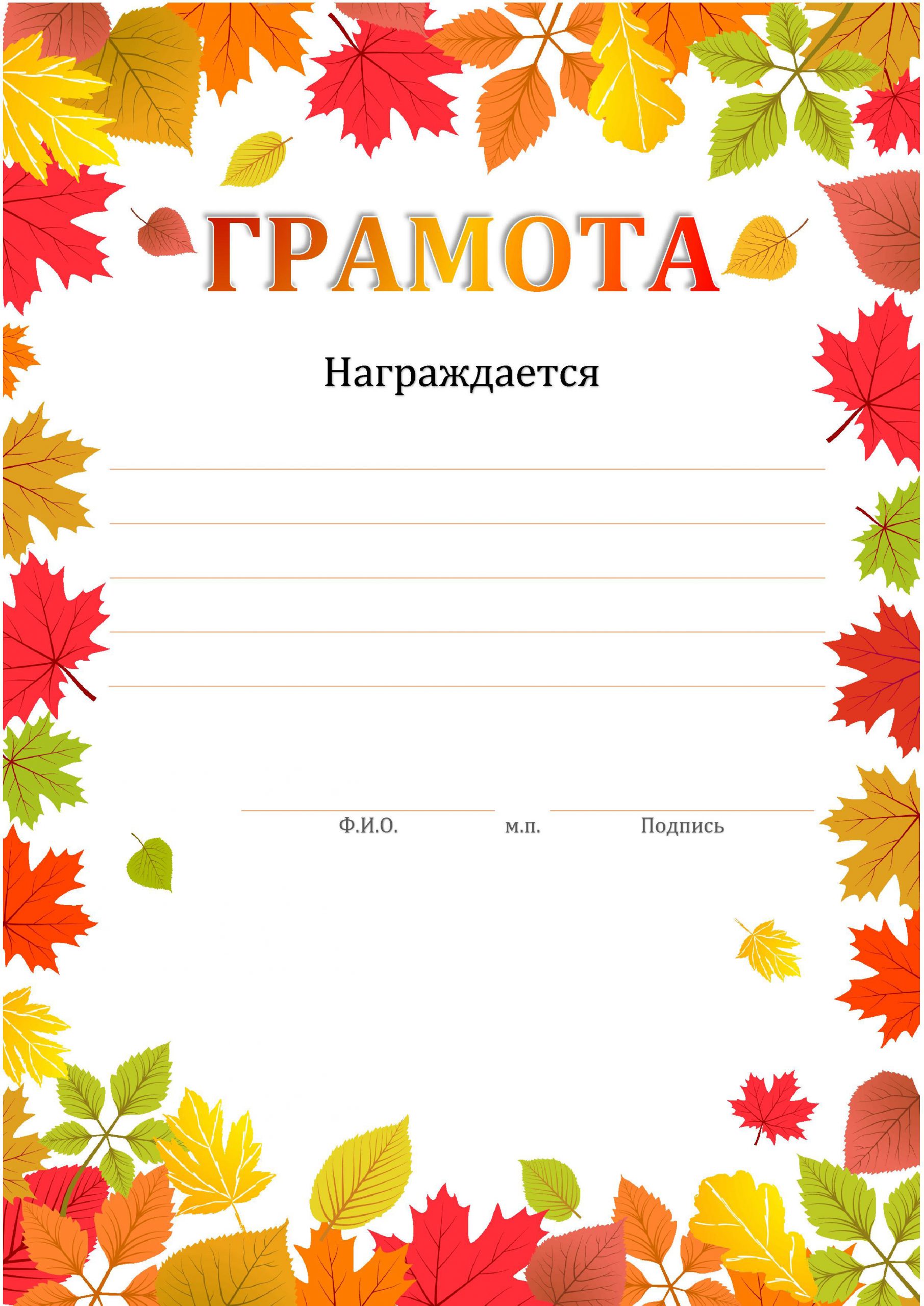 ГРАМОТА

Награждается

Ф.И.О. м.п. Подпись